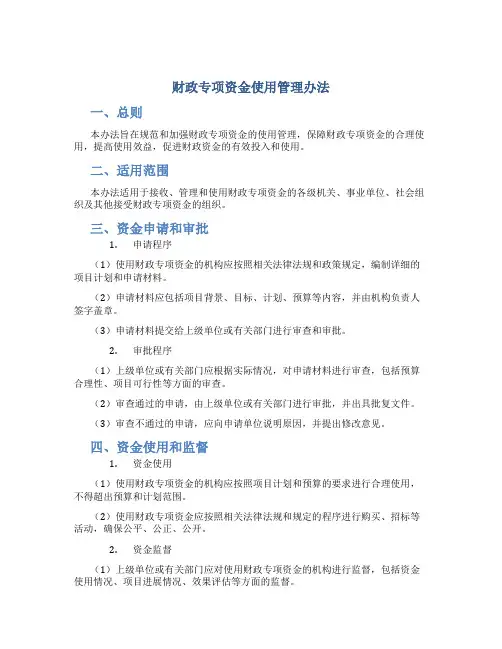 财政专项资金使用管理办法

一、总则

本办法旨在规范和加强财政专项资金的使用管理，保障财政专项资金的合理使用，提高使用效益，促进财政资金的有效投入和使用。

二、适用范围

本办法适用于接收、管理和使用财政专项资金的各级机关、事业单位、社会组织及其他接受财政专项资金的组织。

三、资金申请和审批

1. 申请程序

（1）使用财政专项资金的机构应按照相关法律法规和政策规定，编制详细的项目计划和申请材料。

（2）申请材料应包括项目背景、目标、计划、预算等内容，并由机构负责人签字盖章。

（3）申请材料提交给上级单位或有关部门进行审查和审批。

2. 审批程序

（1）上级单位或有关部门应根据实际情况，对申请材料进行审查，包括预算合理性、项目可行性等方面的审查。

（2）审查通过的申请，由上级单位或有关部门进行审批，并出具批复文件。

（3）审查不通过的申请，应向申请单位说明原因，并提出修改意见。

四、资金使用和监督

1. 资金使用

（1）使用财政专项资金的机构应按照项目计划和预算的要求进行合理使用，不得超出预算和计划范围。

（2）使用财政专项资金应按照相关法律法规和规定的程序进行购买、招标等活动，确保公平、公正、公开。

2. 资金监督

（1）上级单位或有关部门应对使用财政专项资金的机构进行监督，包括资金使用情况、项目进展情况、效果评估等方面的监督。